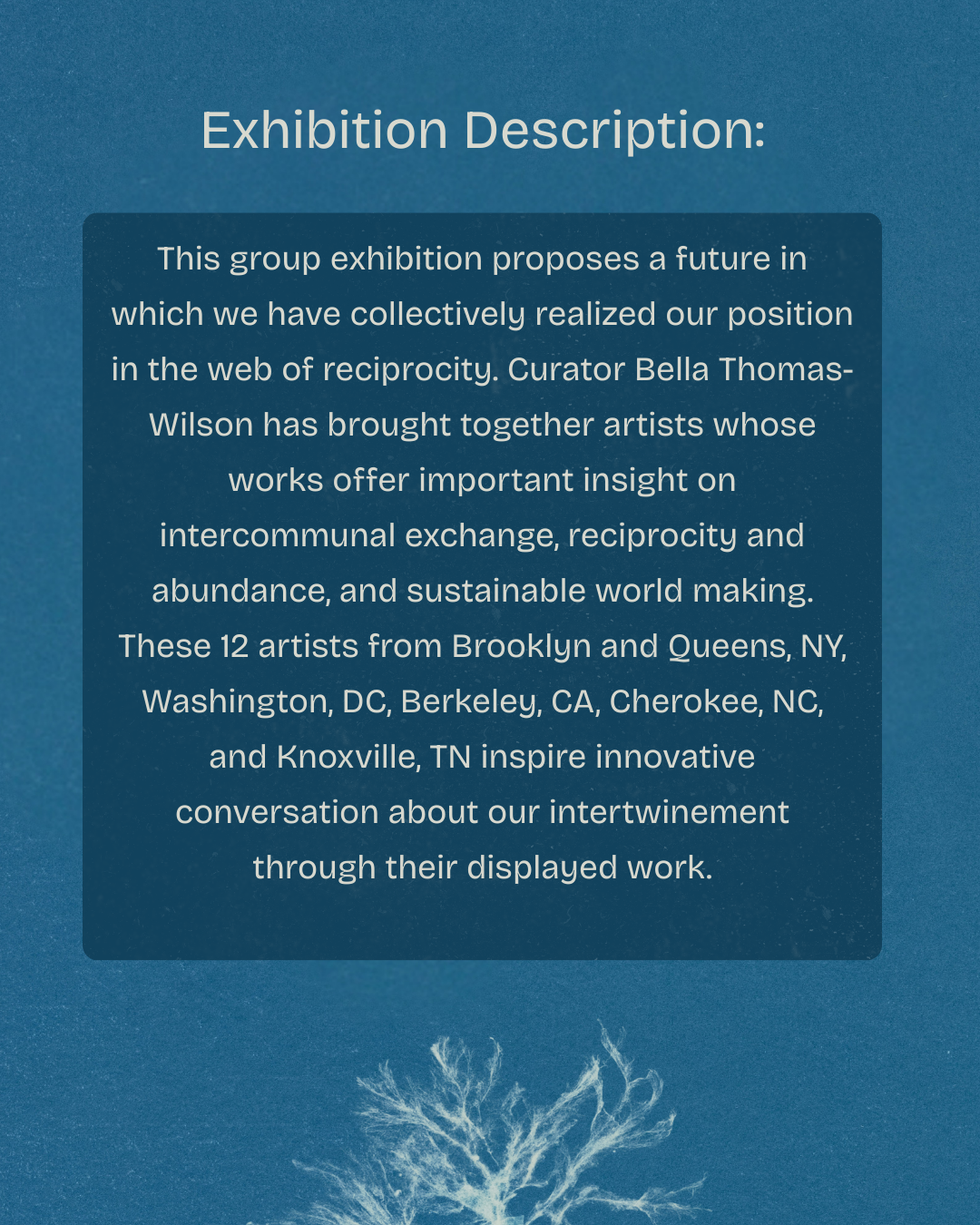 Exhibition Description:

This group exhibition proposes a future in which we have collectively realized our position in the web of reciprocity. Curator Bella Thomas-Wilson has brought together artists whose works offer important insight on intercommunal exchange, reciprocity and abundance, and sustainable world making. These 12 artists from Brooklyn and Queens, NY, Washington, DC, Berkeley, CA, Cherokee, NC, and Knoxville, TN inspire innovative conversation about our intertwinement through their displayed work.